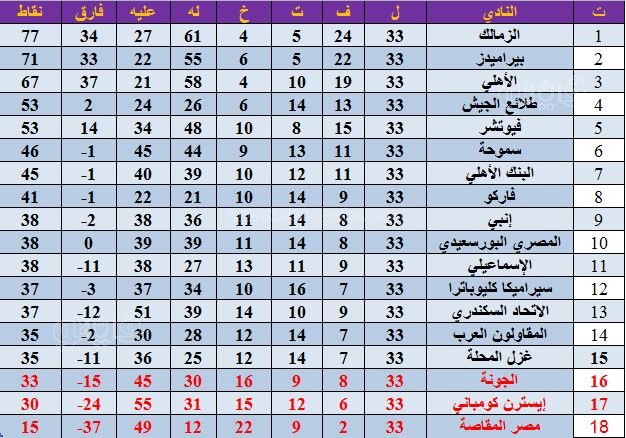 | ت | النادي | ل | ف | ت | خ | له | عليه | فارق | نقاط |
|---|---|---|---|---|---|---|---|---|---|
| 1 | الزمالك | 33 | 24 | 5 | 4 | 61 | 27 | 34 | 77 |
| 2 | بيراميدز | 33 | 22 | 5 | 6 | 55 | 22 | 33 | 71 |
| 3 | الأهلي | 33 | 19 | 10 | 4 | 58 | 21 | 37 | 67 |
| 4 | طلائع الجيش | 33 | 13 | 14 | 6 | 26 | 24 | 2 | 53 |
| 5 | فيوتشر | 33 | 15 | 8 | 10 | 48 | 34 | 14 | 53 |
| 6 | سموحة | 33 | 11 | 13 | 9 | 44 | 45 | -1 | 46 |
| 7 | البنك الأهلي | 33 | 11 | 12 | 10 | 39 | 40 | -1 | 45 |
| 8 | فاركو | 33 | 9 | 14 | 10 | 21 | 22 | -1 | 41 |
| 9 | إنبي | 33 | 8 | 14 | 11 | 36 | 38 | -2 | 38 |
| 10 | المصري البورسعيدي | 33 | 8 | 14 | 11 | 39 | 39 | 0 | 38 |
| 11 | الإسماعيلي | 33 | 9 | 11 | 13 | 27 | 38 | -11 | 38 |
| 12 | سيراميكا كليوباترا | 33 | 7 | 16 | 10 | 34 | 37 | -3 | 37 |
| 13 | الاتحاد السكندري | 33 | 9 | 10 | 14 | 39 | 51 | -12 | 37 |
| 14 | المقاولون العرب | 33 | 7 | 14 | 12 | 28 | 30 | -2 | 35 |
| 15 | غزل المحلة | 33 | 7 | 14 | 12 | 25 | 36 | -11 | 35 |
| 16 | الجونة | 33 | 8 | 9 | 16 | 30 | 45 | -15 | 33 |
| 17 | إيسترن كومباني | 33 | 6 | 12 | 15 | 31 | 55 | -24 | 30 |
| 18 | مصر المقاصة | 33 | 2 | 9 | 22 | 12 | 49 | -37 | 15 |